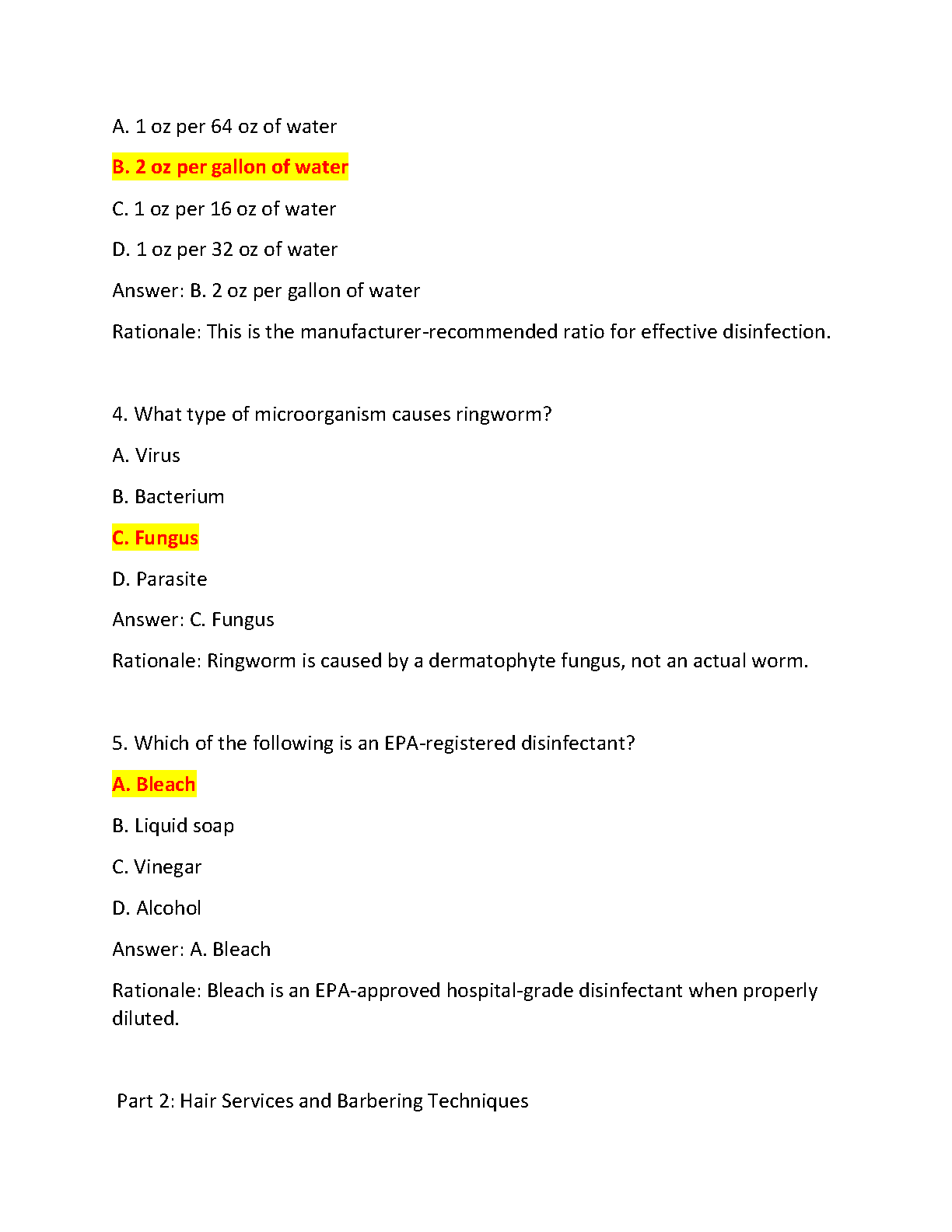 A. 1 oz per 64 oz of water

B. 2 oz per gallon of water

C. 1 oz per 16 oz of water

D. 1 oz per 32 oz of water

Answer: B. 2 oz per gallon of water

Rationale: This is the manufacturer-recommended ratio for effective disinfection.

4. What type of microorganism causes ringworm?

A. Virus

B. Bacterium

C. Fungus

D. Parasite

Answer: C. Fungus

Rationale: Ringworm is caused by a dermatophyte fungus, not an actual worm.

5. Which of the following is an EPA-registered disinfectant?

A. Bleach

B. Liquid soap

C. Vinegar

D. Alcohol

Answer: A. Bleach

Rationale: Bleach is an EPA-approved hospital-grade disinfectant when properly diluted.

Part 2: Hair Services and Barbering Techniques